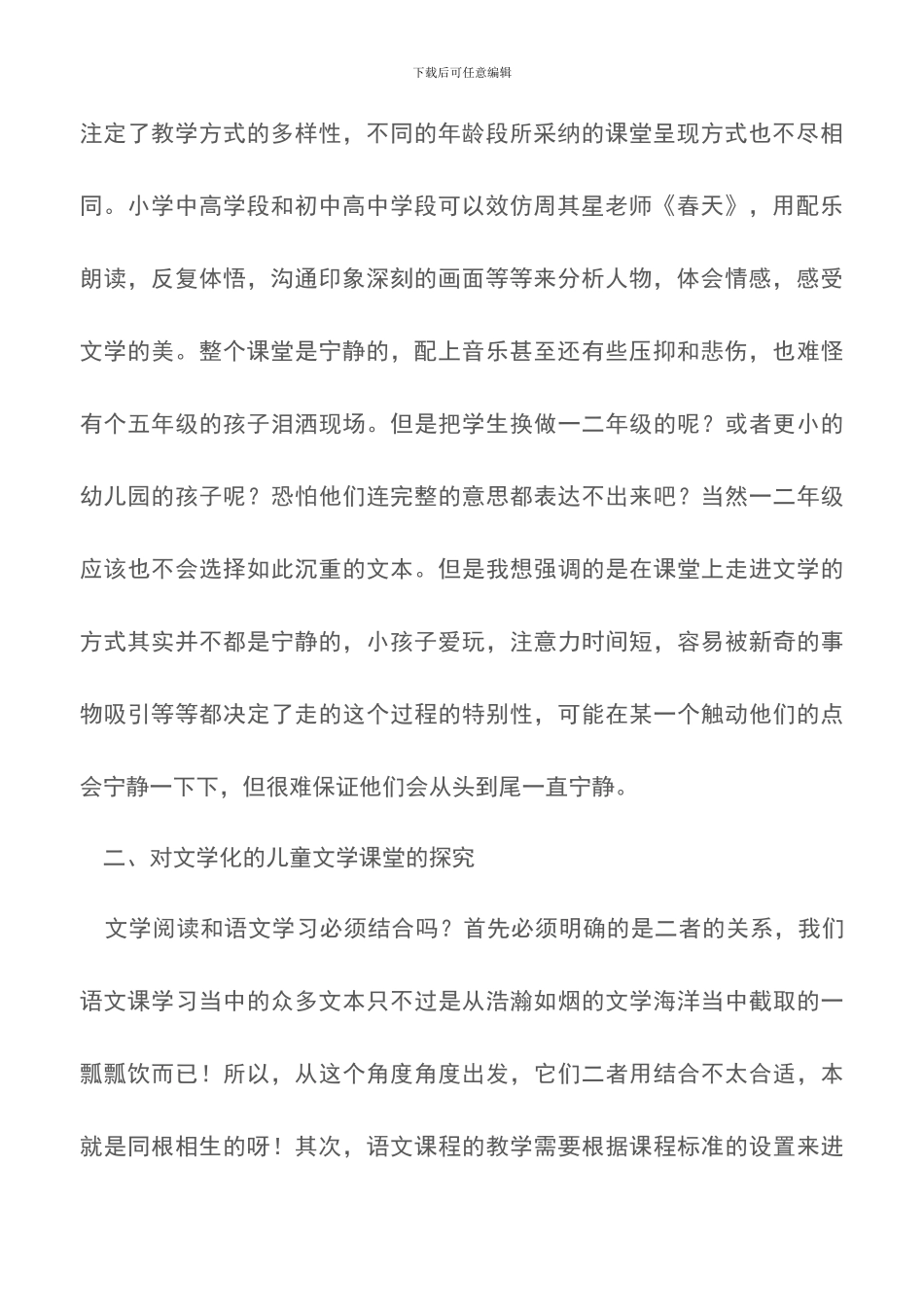 下载后可任意编辑

注定了教学方式的多样性，不同的年龄段所采纳的课堂呈现方式也不尽相同。小学中高学段和初中高中学段可以效仿周其星老师《春天》，用配乐朗读，反复体悟，沟通印象深刻的画面等等来分析人物，体会情感，感受文学的美。整个课堂是宁静的，配上音乐甚至还有些压抑和悲伤，也难怪有个五年级的孩子泪洒现场。但是把学生换做一二年级的呢？或者更小的幼儿园的孩子呢？恐怕他们连完整的意思都表达不出来吧？当然一二年级应该也不会选择如此沉重的文本。但是我想强调的是在课堂上走进文学的方式其实并不都是宁静的，小孩子爱玩，注意力时间短，容易被新奇的事物吸引等等都决定了走的这个过程的特别性，可能在某一个触动他们的点会宁静一下下，但很难保证他们会从头到尾一直宁静。

二、对文学化的儿童文学课堂的探究

文学阅读和语文学习必须结合吗？首先必须明确的是二者的关系，我们语文课学习当中的众多文本只不过是从浩瀚如烟的文学海洋当中截取的一瓢瓢饮而已！所以，从这个角度角度出发，它们二者用结合不太合适，本就是同根相生的呀！其次，语文课程的教学需要根据课程标准的设置来进